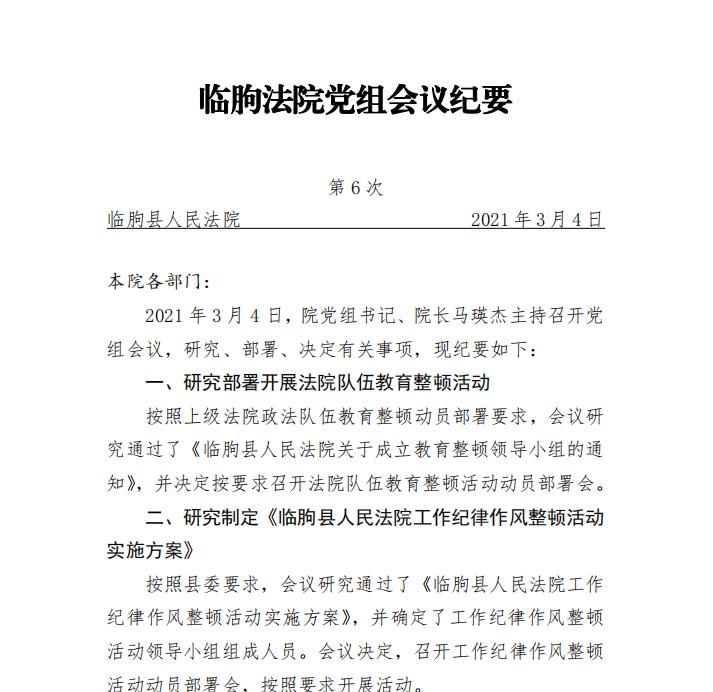 临朐法院党组会议纪要

第 6 次

临朐县人民法院 2021 年 3 月 4 日

本院各部门：

2021 年 3 月 4 日，院党组书记、院长马瑛杰主持召开党组会议，研究、部署、决定有关事项，现纪要如下：

一、研究部署开展法院队伍教育整顿活动

按照上级法院政法队伍教育整顿动员部署要求，会议研究通过了《临朐县人民法院关于成立教育整顿领导小组的通知》，并决定按要求召开法院队伍教育整顿活动动员部署会。

二、研究制定《临朐县人民法院工作纪律作风整顿活动实施方案》

按照县委要求，会议研究通过了《临朐县人民法院工作纪律作风整顿活动实施方案》，并确定了工作纪律作风整顿活动领导小组组成人员。会议决定，召开工作纪律作风整顿活动动员部署会，按照要求开展活动。